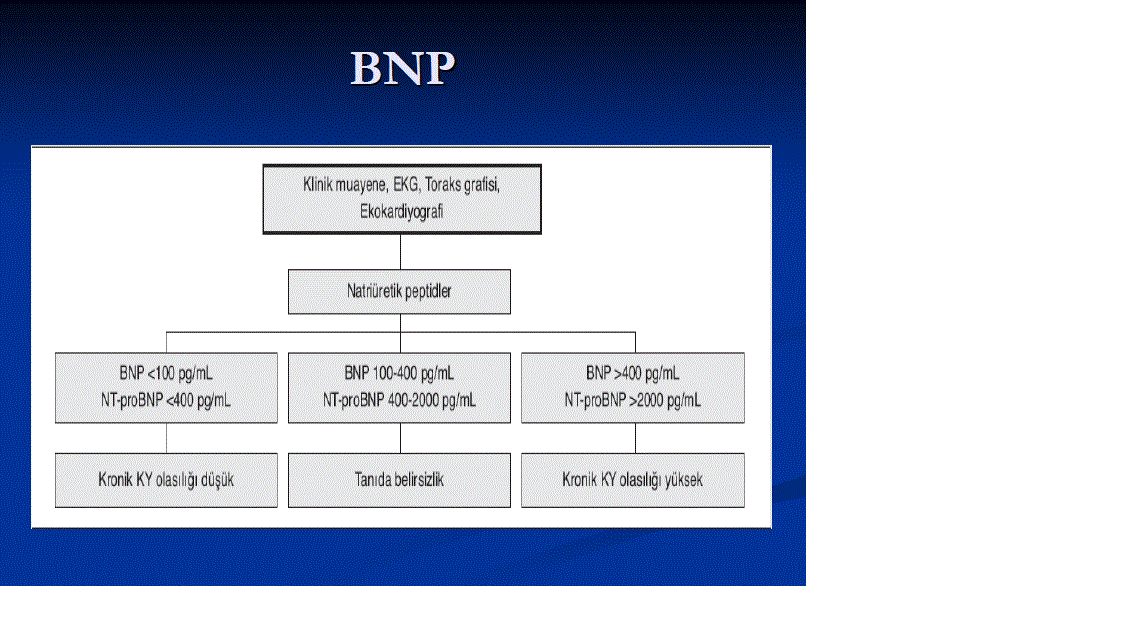 BNP

Klinik muayene, EKG, Toraks grafisi, Ekokardiyografi

Natriüretik peptidler

BNP <100 pg/mL
NT-proBNP <400 pg/mL

BNP 100-400 pg/mL
NT-proBNP 400-2000 pg/mL

BNP >400 pg/mL
NT-proBNP >2000 pg/mL

Kronik KY olasılığı düşük

Tanıda belirsizlik

Kronik KY olasılığı yüksek